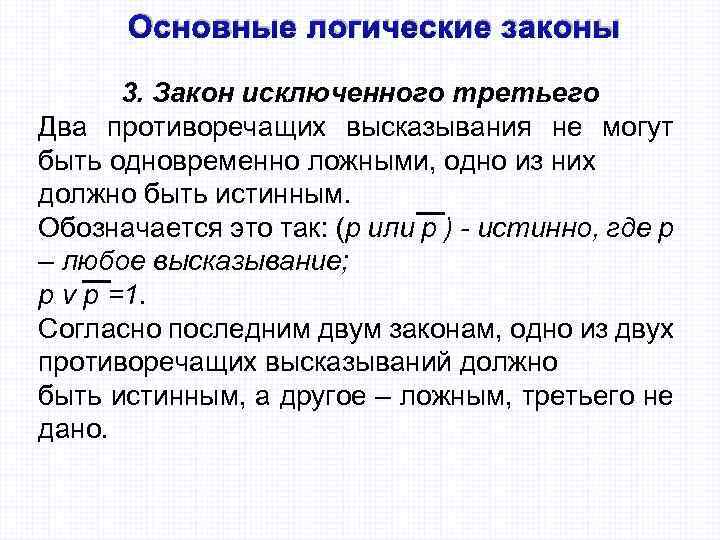 Основные логические законы

3. Закон исключенного третьего

Два противоречащих высказывания не могут быть одновременно ложными, одно из них должно быть истинным.

Обозначается это так: ($p$ или $\overline{p}$ ) - истинно, где $p$ – любое высказывание;

$p \vee \overline{p} = 1$.

Согласно последним двум законам, одно из двух противоречащих высказываний должно быть истинным, а другое – ложным, третьего не дано.